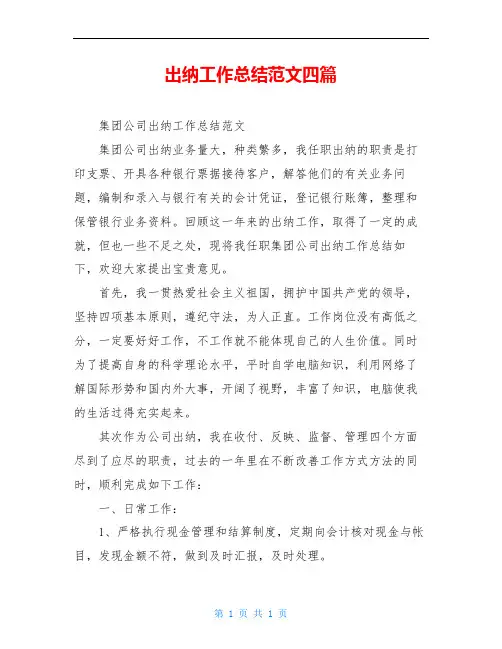 出纳工作总结范文四篇

集团公司出纳工作总结范文

集团公司出纳业务量大，种类繁多，我任职出纳的职责是打印支票、开具各种银行票据接待客户，解答他们的有关业务问题，编制和录入与银行有关的会计凭证，登记银行账簿，整理和保管银行业务资料。回顾这一年来的出纳工作，取得了一定的成就，但也一些不足之处，现将我任职集团公司出纳工作总结如下，欢迎大家提出宝贵意见。

首先，我一贯热爱社会主义祖国，拥护中国共产党的领导，坚持四项基本原则，遵纪守法，为人正直。工作岗位没有高低之分，一定要好好工作，不工作就不能体现自己的人生价值。同时为了提高自身的科学理论水平，平时自学电脑知识，利用网络了解国际形势和国内外大事，开阔了视野，丰富了知识，电脑使我的生活过得充实起来。

其次作为公司出纳，我在收付、反映、监督、管理四个方面尽到了应尽的职责，过去的一年里在不断改善工作方式方法的同时，顺利完成如下工作：

一、日常工作：

1、严格执行现金管理和结算制度，定期向会计核对现金与帐目，发现金额不符，做到及时汇报，及时处理。

第 1 页 共 1 页